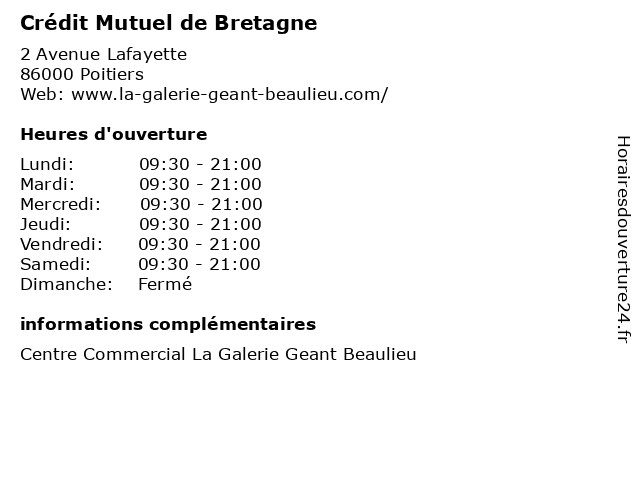 Crédit Mutuel de Bretagne

2 Avenue Lafayette
86000 Poitiers
Web: www.la-galerie-geant-beaulieu.com/

Heures d'ouverture

| | |
|---|---|
| Lundi: | 09:30 - 21:00 |
| Mardi: | 09:30 - 21:00 |
| Mercredi: | 09:30 - 21:00 |
| Jeudi: | 09:30 - 21:00 |
| Vendredi: | 09:30 - 21:00 |
| Samedi: | 09:30 - 21:00 |
| Dimanche: | Fermé |

informations complémentaires

Centre Commercial La Galerie Geant Beaulieu

Horairesdouverture24.fr